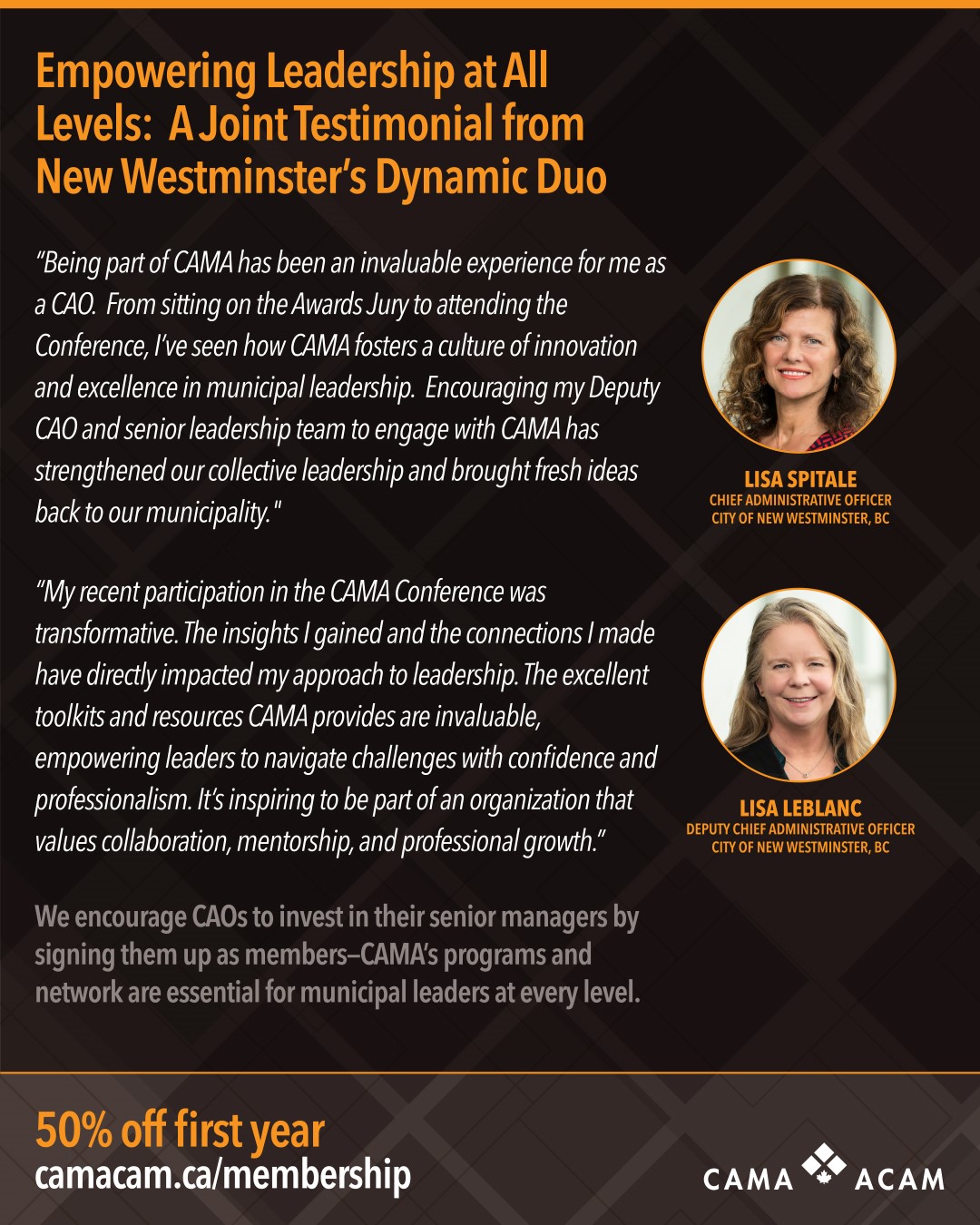 Empowering Leadership at All Levels: A Joint Testimonial from New Westminster's Dynamic Duo

"Being part of CAMA has been an invaluable experience for me as a CAO. From sitting on the Awards Jury to attending the Conference, I've seen how CAMA fosters a culture of innovation and excellence in municipal leadership. Encouraging my Deputy CAO and senior leadership team to engage with CAMA has strengthened our collective leadership and brought fresh ideas back to our municipality."

LISA SPITALE
CHIEF ADMINISTRATIVE OFFICER
CITY OF NEW WESTMINSTER, BC

"My recent participation in the CAMA Conference was transformative. The insights I gained and the connections I made have directly impacted my approach to leadership. The excellent toolkits and resources CAMA provides are invaluable, empowering leaders to navigate challenges with confidence and professionalism. It's inspiring to be part of an organization that values collaboration, mentorship, and professional growth."

LISA LEBLANC
DEPUTY CHIEF ADMINISTRATIVE OFFICER
CITY OF NEW WESTMINSTER, BC

We encourage CAOs to invest in their senior managers by signing them up as members–CAMA's programs and network are essential for municipal leaders at every level.

50% off first year
camacam.ca/membership

CAMA ACAM